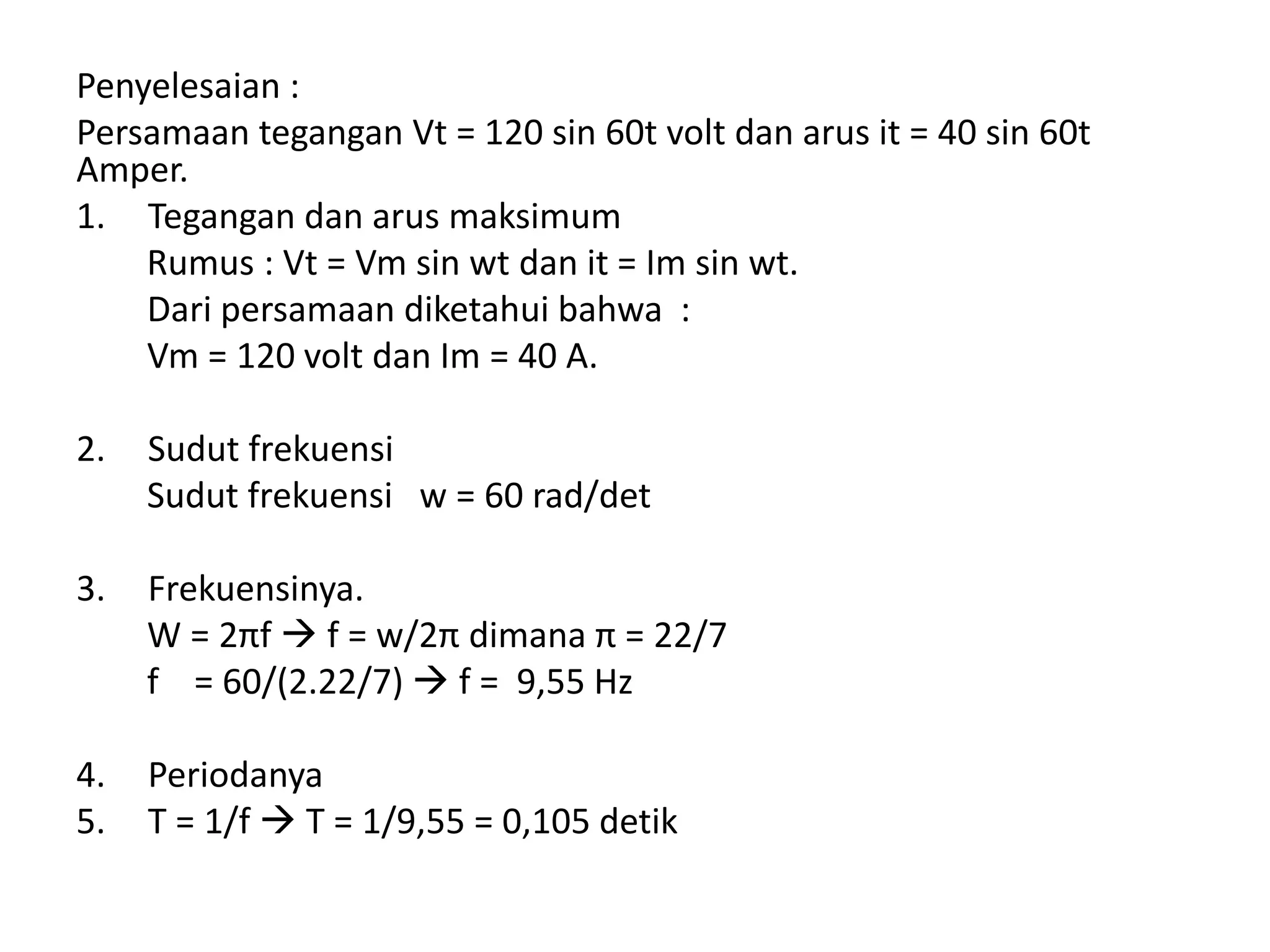 Penyelesaian :

Persamaan tegangan Vt = 120 sin 60t volt dan arus it = 40 sin 60t Amper.

1. Tegangan dan arus maksimum
Rumus : Vt = Vm sin wt dan it = Im sin wt.
Dari persamaan diketahui bahwa :
Vm = 120 volt dan Im = 40 A.

2. Sudut frekuensi
Sudut frekuensi w = 60 rad/det

3. Frekuensinya.
W = 2πf → f = w/2π dimana π = 22/7
f = 60/(2.22/7) → f = 9,55 Hz

4. Periodanya
5. T = 1/f → T = 1/9,55 = 0,105 detik